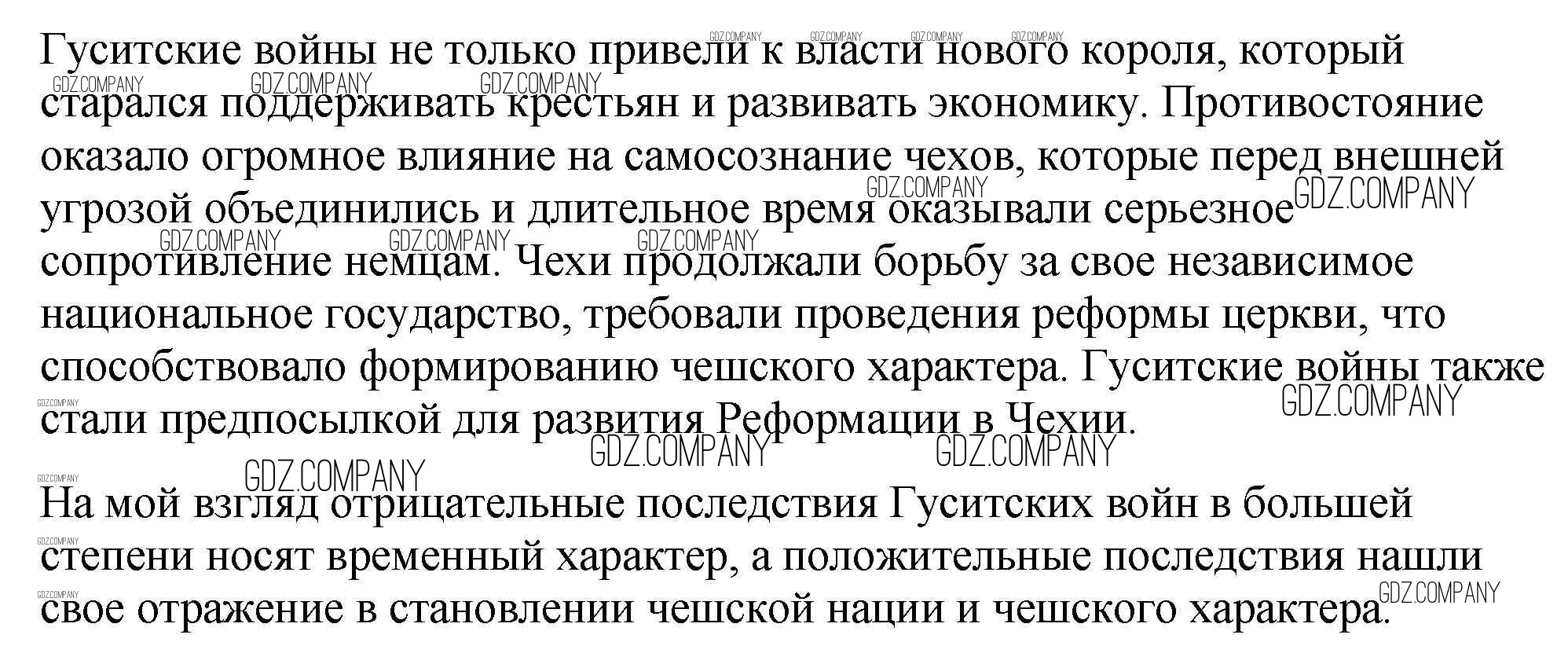 Гуситские войны не только привели к власти нового короля, который старался поддерживать крестьян и развивать экономику. Противостояние оказало огромное влияние на самосознание чехов, которые перед внешней угрозой объединились и длительное время оказывали серьезное сопротивление немцам. Чехи продолжали борьбу за свое независимое национальное государство, требовали проведения реформы церкви, что способствовало формированию чешского характера. Гуситские войны также стали предпосылкой для развития Реформации в Чехии.

На мой взгляд отрицательные последствия Гуситских войн в большей степени носят временный характер, а положительные последствия нашли свое отражение в становлении чешской нации и чешского характера.

GDZ.COMPANY